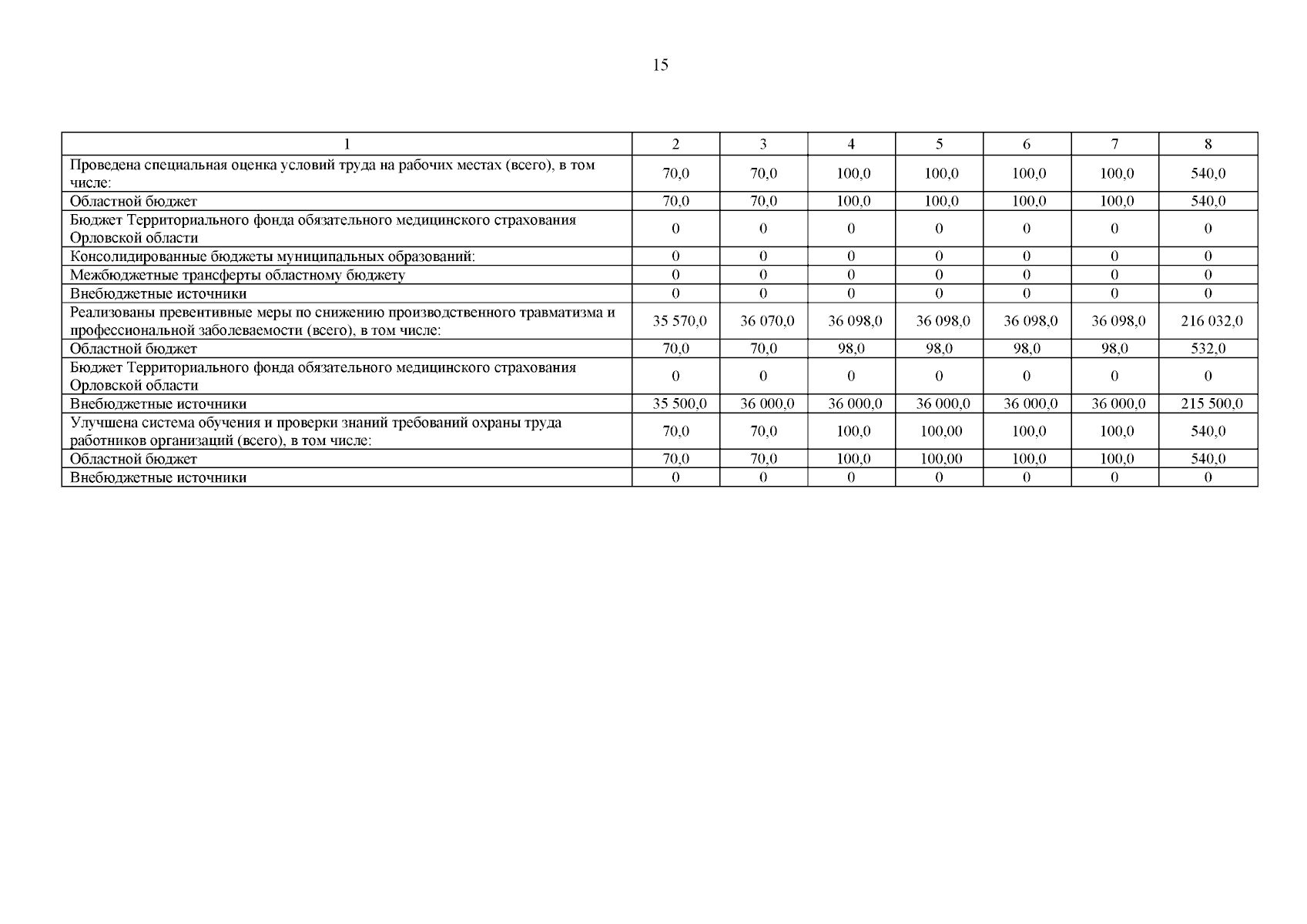 15

| 1 | 2 | 3 | 4 | 5 | 6 | 7 | 8 |
|---|---|---|---|---|---|---|---|
| Проведена специальная оценка условий труда на рабочих местах (всего), в том числе: | 70,0 | 70,0 | 100,0 | 100,0 | 100,0 | 100,0 | 540,0 |
| Областной бюджет | 70,0 | 70,0 | 100,0 | 100,0 | 100,0 | 100,0 | 540,0 |
| Бюджет Территориального фонда обязательного медицинского страхования Орловской области | 0 | 0 | 0 | 0 | 0 | 0 | 0 |
| Консолидированные бюджеты муниципальных образований: | 0 | 0 | 0 | 0 | 0 | 0 | 0 |
| Межбюджетные трансферты областному бюджету | 0 | 0 | 0 | 0 | 0 | 0 | 0 |
| Внебюджетные источники | 0 | 0 | 0 | 0 | 0 | 0 | 0 |
| Реализованы превентивные меры по снижению производственного травматизма и профессиональной заболеваемости (всего), в том числе: | 35 570,0 | 36 070,0 | 36 098,0 | 36 098,0 | 36 098,0 | 36 098,0 | 216 032,0 |
| Областной бюджет | 70,0 | 70,0 | 98,0 | 98,0 | 98,0 | 98,0 | 532,0 |
| Бюджет Территориального фонда обязательного медицинского страхования Орловской области | 0 | 0 | 0 | 0 | 0 | 0 | 0 |
| Внебюджетные источники | 35 500,0 | 36 000,0 | 36 000,0 | 36 000,0 | 36 000,0 | 36 000,0 | 215 500,0 |
| Улучшена система обучения и проверки знаний требований охраны труда работников организаций (всего), в том числе: | 70,0 | 70,0 | 100,0 | 100,00 | 100,0 | 100,0 | 540,0 |
| Областной бюджет | 70,0 | 70,0 | 100,0 | 100,00 | 100,0 | 100,0 | 540,0 |
| Внебюджетные источники | 0 | 0 | 0 | 0 | 0 | 0 | 0 |